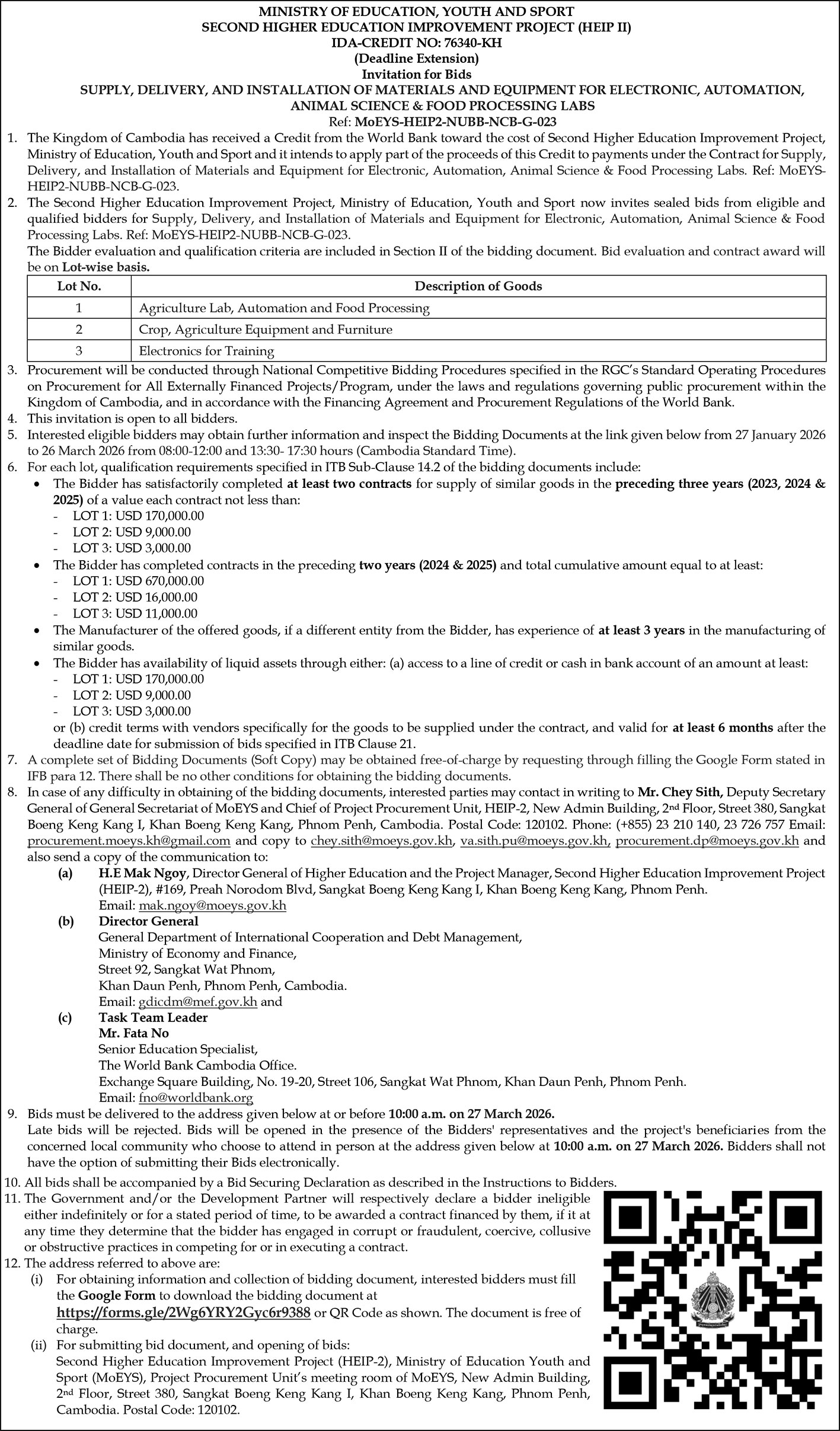 MINISTRY OF EDUCATION, YOUTH AND SPORT
SECOND HIGHER EDUCATION IMPROVEMENT PROJECT (HEIP II)
IDA-CREDIT NO: 76340-KH
(Deadline Extension)
Invitation for Bids
SUPPLY, DELIVERY, AND INSTALLATION OF MATERIALS AND EQUIPMENT FOR ELECTRONIC, AUTOMATION, ANIMAL SCIENCE & FOOD PROCESSING LABS
Ref: MoEYS-HEIP2-NUBB-NCB-G-023

1. The Kingdom of Cambodia has received a Credit from the World Bank toward the cost of Second Higher Education Improvement Project, Ministry of Education, Youth and Sport and it intends to apply part of the proceeds of this Credit to payments under the Contract for Supply, Delivery, and Installation of Materials and Equipment for Electronic, Automation, Animal Science & Food Processing Labs. Ref: MoEYS-HEIP2-NUBB-NCB-G-023.
2. The Second Higher Education Improvement Project, Ministry of Education, Youth and Sport now invites sealed bids from eligible and qualified bidders for Supply, Delivery, and Installation of Materials and Equipment for Electronic, Automation, Animal Science & Food Processing Labs. Ref: MoEYS-HEIP2-NUBB-NCB-G-023.
The Bidder evaluation and qualification criteria are included in Section II of the bidding document. Bid evaluation and contract award will be on Lot-wise basis.

| Lot No. | Description of Goods |
|---|---|
| 1 | Agriculture Lab, Automation and Food Processing |
| 2 | Crop, Agriculture Equipment and Furniture |
| 3 | Electronics for Training |

3. Procurement will be conducted through National Competitive Bidding Procedures specified in the RGC's Standard Operating Procedures on Procurement for All Externally Financed Projects/Program, under the laws and regulations governing public procurement within the Kingdom of Cambodia, and in accordance with the Financing Agreement and Procurement Regulations of the World Bank.
4. This invitation is open to all bidders.
5. Interested eligible bidders may obtain further information and inspect the Bidding Documents at the link given below from 27 January 2026 to 26 March 2026 from 08:00-12:00 and 13:30- 17:30 hours (Cambodia Standard Time).
6. For each lot, qualification requirements specified in ITB Sub-Clause 14.2 of the bidding documents include:
• The Bidder has satisfactorily completed at least two contracts for supply of similar goods in the preceding three years (2023, 2024 & 2025) of a value each contract not less than:
- LOT 1: USD 170,000.00
- LOT 2: USD 9,000.00
- LOT 3: USD 3,000.00
• The Bidder has completed contracts in the preceding two years (2024 & 2025) and total cumulative amount equal to at least:
- LOT 1: USD 670,000.00
- LOT 2: USD 16,000.00
- LOT 3: USD 11,000.00
• The Manufacturer of the offered goods, if a different entity from the Bidder, has experience of at least 3 years in the manufacturing of similar goods.
• The Bidder has availability of liquid assets through either: (a) access to a line of credit or cash in bank account of an amount at least:
- LOT 1: USD 170,000.00
- LOT 2: USD 9,000.00
- LOT 3: USD 3,000.00
or (b) credit terms with vendors specifically for the goods to be supplied under the contract, and valid for at least 6 months after the deadline date for submission of bids specified in ITB Clause 21.
7. A complete set of Bidding Documents (Soft Copy) may be obtained free-of-charge by requesting through filling the Google Form stated in IFB para 12. There shall be no other conditions for obtaining the bidding documents.
8. In case of any difficulty in obtaining of the bidding documents, interested parties may contact in writing to Mr. Chey Sith, Deputy Secretary General of General Secretariat of MoEYS and Chief of Project Procurement Unit, HEIP-2, New Admin Building, 2nd Floor, Street 380, Sangkat Boeng Keng Kang I, Khan Boeng Keng Kang, Phnom Penh, Cambodia. Postal Code: 120102. Phone: (+855) 23 210 140, 23 726 757 Email: procurement.moeys.kh@gmail.com and copy to chey.sith@moeys.gov.kh, va.sith.pu@moeys.gov.kh, procurement.dp@moeys.gov.kh and also send a copy of the communication to:
(a) H.E Mak Ngoy, Director General of Higher Education and the Project Manager, Second Higher Education Improvement Project (HEIP-2), #169, Preah Norodom Blvd, Sangkat Boeng Keng Kang I, Khan Boeng Keng Kang, Phnom Penh.
Email: mak.ngoy@moeys.gov.kh
(b) Director General
General Department of International Cooperation and Debt Management,
Ministry of Economy and Finance,
Street 92, Sangkat Wat Phnom,
Khan Daun Penh, Phnom Penh, Cambodia.
Email: gdicdm@mef.gov.kh and
(c) Task Team Leader
Mr. Fata No
Senior Education Specialist,
The World Bank Cambodia Office.
Exchange Square Building, No. 19-20, Street 106, Sangkat Wat Phnom, Khan Daun Penh, Phnom Penh.
Email: fno@worldbank.org
9. Bids must be delivered to the address given below at or before 10:00 a.m. on 27 March 2026.
Late bids will be rejected. Bids will be opened in the presence of the Bidders' representatives and the project's beneficiaries from the concerned local community who choose to attend in person at the address given below at 10:00 a.m. on 27 March 2026. Bidders shall not have the option of submitting their Bids electronically.
10. All bids shall be accompanied by a Bid Securing Declaration as described in the Instructions to Bidders.
11. The Government and/or the Development Partner will respectively declare a bidder ineligible either indefinitely or for a stated period of time, to be awarded a contract financed by them, if it at any time they determine that the bidder has engaged in corrupt or fraudulent, coercive, collusive or obstructive practices in competing for or in executing a contract.
12. The address referred to above are:
(i) For obtaining information and collection of bidding document, interested bidders must fill the Google Form to download the bidding document at https://forms.gle/2Wg6YRY2Gyc6r9388 or QR Code as shown. The document is free of charge.
(ii) For submitting bid document, and opening of bids:
Second Higher Education Improvement Project (HEIP-2), Ministry of Education Youth and Sport (MoEYS), Project Procurement Unit's meeting room of MoEYS, New Admin Building, 2nd Floor, Street 380, Sangkat Boeng Keng Kang I, Khan Boeng Keng Kang, Phnom Penh, Cambodia. Postal Code: 120102.